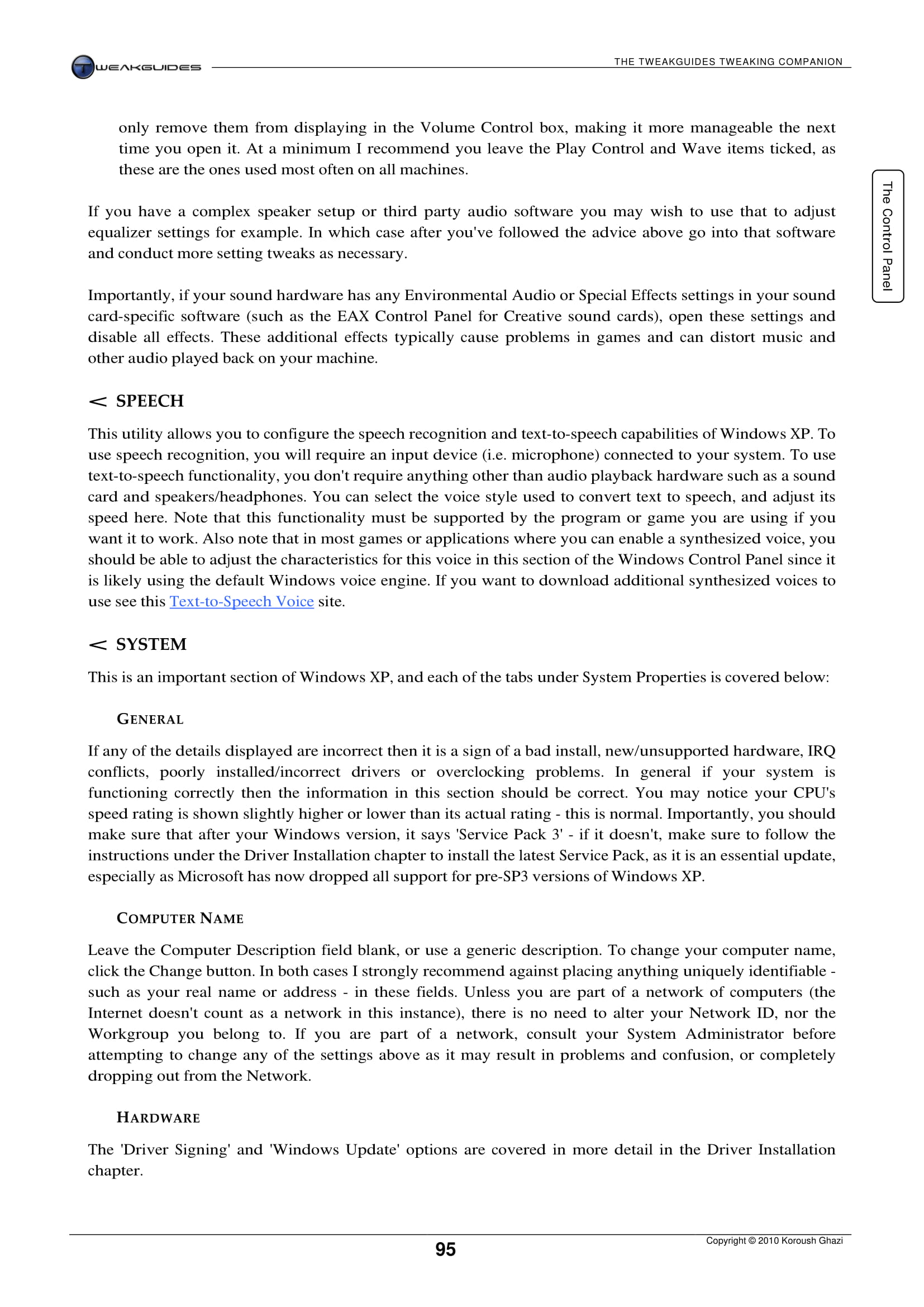 TWEAKGUIDES

THE TWEAKGUIDES TWEAKING COMPANION

only remove them from displaying in the Volume Control box, making it more manageable the next time you open it. At a minimum I recommend you leave the Play Control and Wave items ticked, as these are the ones used most often on all machines.

The Control Panel

If you have a complex speaker setup or third party audio software you may wish to use that to adjust equalizer settings for example. In which case after you've followed the advice above go into that software and conduct more setting tweaks as necessary.

Importantly, if your sound hardware has any Environmental Audio or Special Effects settings in your sound card-specific software (such as the EAX Control Panel for Creative sound cards), open these settings and disable all effects. These additional effects typically cause problems in games and can distort music and other audio played back on your machine.

< SPEECH

This utility allows you to configure the speech recognition and text-to-speech capabilities of Windows XP. To use speech recognition, you will require an input device (i.e. microphone) connected to your system. To use text-to-speech functionality, you don't require anything other than audio playback hardware such as a sound card and speakers/headphones. You can select the voice style used to convert text to speech, and adjust its speed here. Note that this functionality must be supported by the program or game you are using if you want it to work. Also note that in most games or applications where you can enable a synthesized voice, you should be able to adjust the characteristics for this voice in this section of the Windows Control Panel since it is likely using the default Windows voice engine. If you want to download additional synthesized voices to use see this Text-to-Speech Voice site.

< SYSTEM

This is an important section of Windows XP, and each of the tabs under System Properties is covered below:

GENERAL

If any of the details displayed are incorrect then it is a sign of a bad install, new/unsupported hardware, IRQ conflicts, poorly installed/incorrect drivers or overclocking problems. In general if your system is functioning correctly then the information in this section should be correct. You may notice your CPU's speed rating is shown slightly higher or lower than its actual rating - this is normal. Importantly, you should make sure that after your Windows version, it says 'Service Pack 3' - if it doesn't, make sure to follow the instructions under the Driver Installation chapter to install the latest Service Pack, as it is an essential update, especially as Microsoft has now dropped all support for pre-SP3 versions of Windows XP.

COMPUTER NAME

Leave the Computer Description field blank, or use a generic description. To change your computer name, click the Change button. In both cases I strongly recommend against placing anything uniquely identifiable - such as your real name or address - in these fields. Unless you are part of a network of computers (the Internet doesn't count as a network in this instance), there is no need to alter your Network ID, nor the Workgroup you belong to. If you are part of a network, consult your System Administrator before attempting to change any of the settings above as it may result in problems and confusion, or completely dropping out from the Network.

HARDWARE

The 'Driver Signing' and 'Windows Update' options are covered in more detail in the Driver Installation chapter.

95

Copyright © 2010 Koroush Ghazi